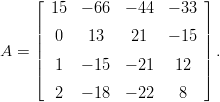 $A = \begin{bmatrix} 15 & -66 & -44 & -33 \\ 0 & 13 & 21 & -15 \\ 1 & -15 & -21 & 12 \\ 2 & -18 & -22 & 8 \end{bmatrix}.$